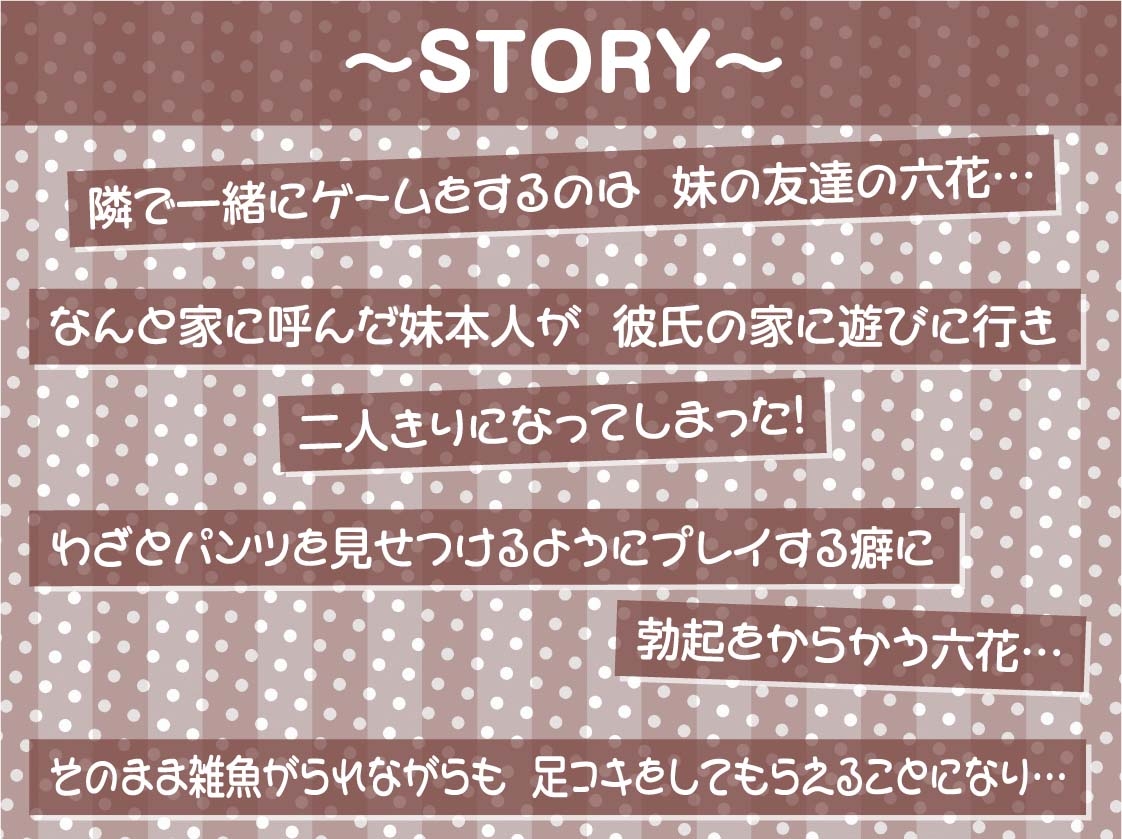 ～STORY～

隣で一緒にゲームをするのは　妹の友達の六花…

なんと家に呼んだ妹本人が　彼氏の家に遊びに行き

二人きりになってしまった!

わざとパンツを見せつけるようにプレイする癖に

勃起をからかう六花…

そのまま雑魚がられながらも　足コキをしてもらえることになり…